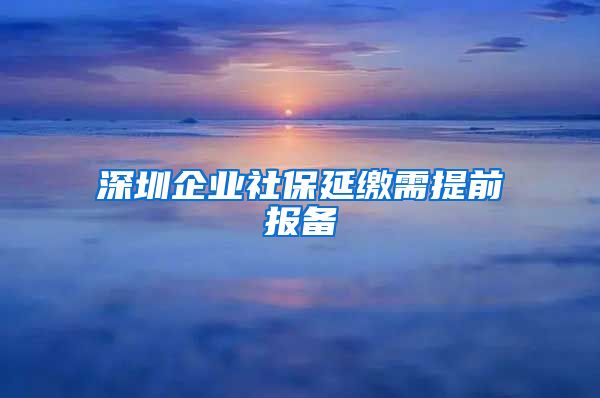 深圳企业社保延缴需提前报备